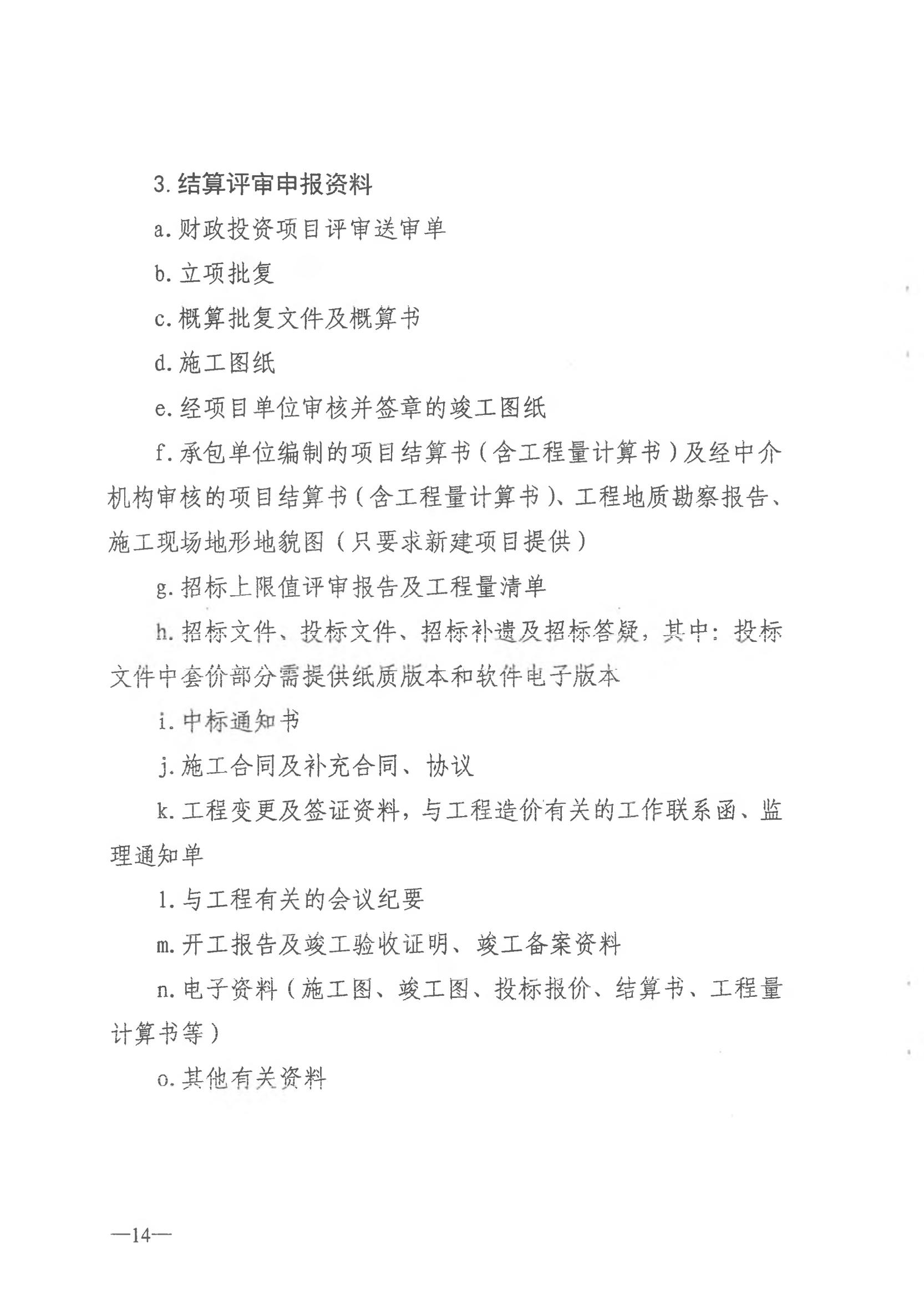 3. 结算评审申报资料

a. 财政投资项目评审送审单

b. 立项批复

c. 概算批复文件及概算书

d. 施工图纸

e. 经项目单位审核并签章的竣工图纸

f. 承包单位编制的项目结算书（含工程量计算书）及经中介机构审核的项目结算书（含工程量计算书）、工程地质勘察报告、施工现场地形地貌图（只要求新建项目提供）

g. 招标上限值评审报告及工程量清单

h. 招标文件、投标文件、招标补遗及招标答疑，其中：投标文件中套价部分需提供纸质版本和软件电子版本

i. 中标通知书

j. 施工合同及补充合同、协议

k. 工程变更及签证资料，与工程造价有关的工作联系函、监理通知单

l. 与工程有关的会议纪要

m. 开工报告及竣工验收证明、竣工备案资料

n. 电子资料（施工图、竣工图、投标报价、结算书、工程量计算书等）

o. 其他有关资料

—14—